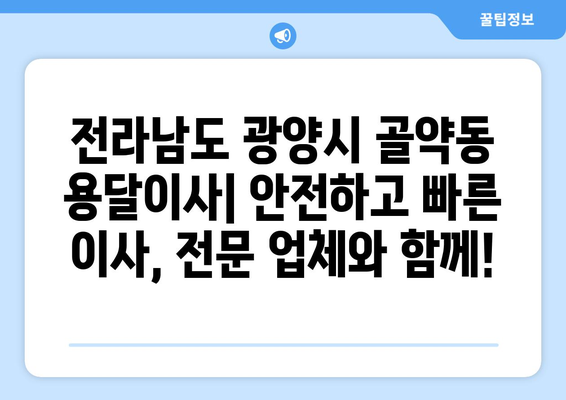 꿀팁정보

전라남도 광양시 골약동 용달이사| 안전하고 빠른 이사, 전문 업체와 함께!